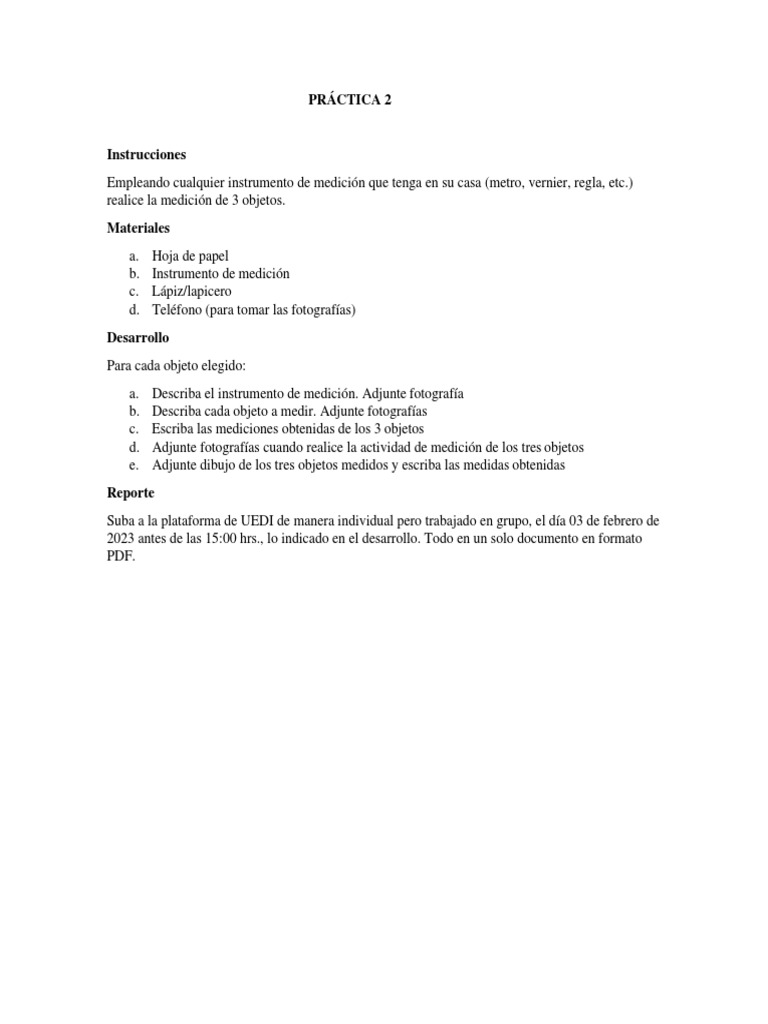 PRÁCTICA 2

Instrucciones

Empleando cualquier instrumento de medición que tenga en su casa (metro, vernier, regla, etc.) realice la medición de 3 objetos.

Materiales

a. Hoja de papel
b. Instrumento de medición
c. Lápiz/lapicero
d. Teléfono (para tomar las fotografías)

Desarrollo

Para cada objeto elegido:

a. Describa el instrumento de medición. Adjunte fotografía
b. Describa cada objeto a medir. Adjunte fotografías
c. Escriba las mediciones obtenidas de los 3 objetos
d. Adjunte fotografías cuando realice la actividad de medición de los tres objetos
e. Adjunte dibujo de los tres objetos medidos y escriba las medidas obtenidas

Reporte

Suba a la plataforma de UEDI de manera individual pero trabajado en grupo, el día 03 de febrero de 2023 antes de las 15:00 hrs., lo indicado en el desarrollo. Todo en un solo documento en formato PDF.